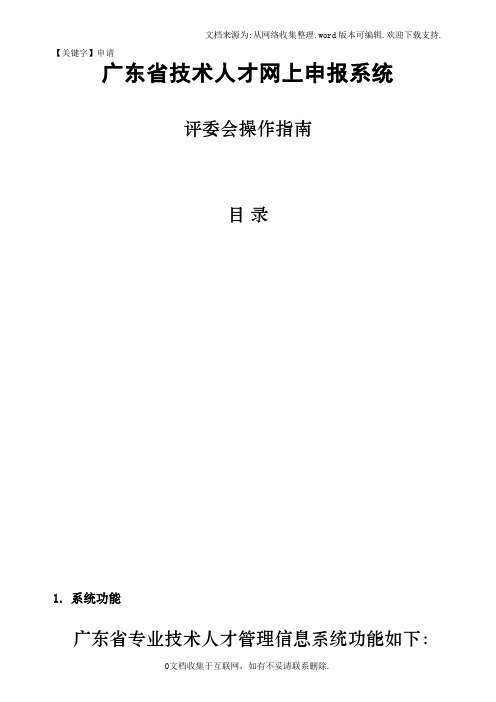 文档来源为:从网络收集整理.word版本可编辑.欢迎下载支持.

【关键字】申请

广东省技术人才网上申报系统

评委会操作指南

目 录

1. 系统功能

广东省专业技术人才管理信息系统功能如下:

0文档收集于互联网，如有不妥请联系删除.